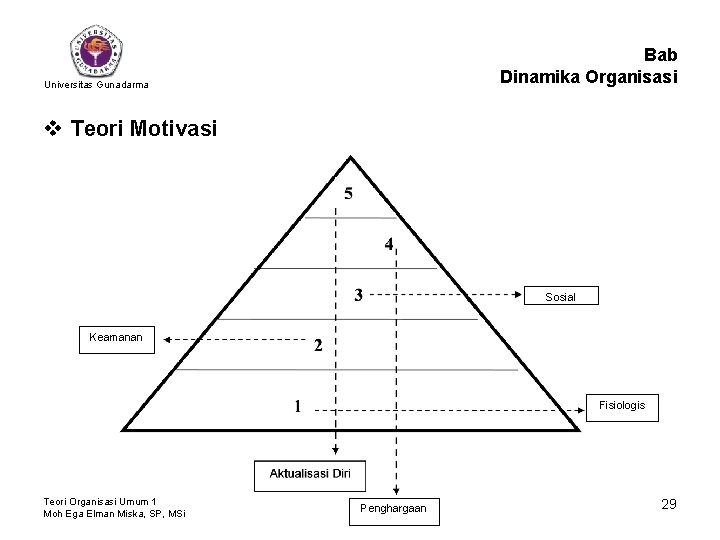 UNIVERSITAS GUNADARMA
Universitas Gunadarma

Bab
Dinamika Organisasi

❖ Teori Motivasi

5
4
3
Sosial
Keamanan
2
1
Fisiologis
Aktualisasi Diri
Penghargaan

Teori Organisasi Umum 1
Moh Ega Elman Miska, SP, MSi

29